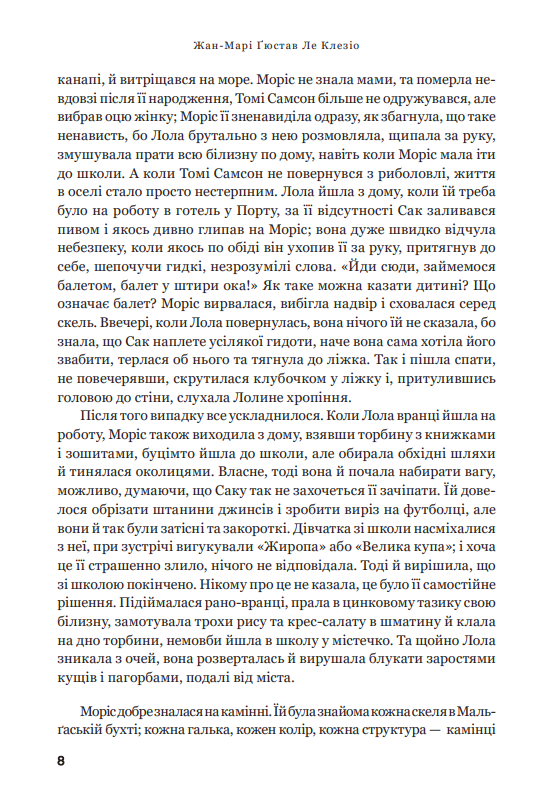 Жан-Марі Ґюстав Ле Клезіо

канапі, й витріщався на море. Моріс не знала мами, та померла невдовзі після її народження, Томі Самсон більше не одружувався, але вибрав оцю жінку; Моріс її зненавиділа одразу, як збагнула, що таке ненависть, бо Лола брутально з нею розмовляла, щипала за руку, змушувала прати всю білизну по дому, навіть коли Моріс мала іти до школи. А коли Томі Самсон не повернувся з риболовлі, життя в оселі стало просто нестерпним. Лола йшла з дому, коли їй треба було на роботу в готель у Порту, за її відсутності Сак заливався пивом і якось дивно глипав на Моріс; вона дуже швидко відчула небезпеку, коли якось по обіді він ухопив її за руку, притягнув до себе, шепочучи гидкі, незрозумілі слова. «Йди сюди, займемося балетом, балет у штири ока!» Як таке можна казати дитині? Що означає балет? Моріс вирвалася, вибігла надвір і сховалася серед скель. Ввечері, коли Лола повернулась, вона нічого їй не сказала, бо знала, що Сак наплете усілякої гидоти, наче вона сама хотіла його звабити, терлася об нього та тягнула до ліжка. Так і пішла спати, не повечерявши, скрутилася клубочком у ліжку і, притулившись головою до стіни, слухала Лолине хропіння.

Після того випадку все ускладнилося. Коли Лола вранці йшла на роботу, Моріс також виходила з дому, взявши торбину з книжками і зошитами, буцімто йшла до школи, але обирала обхідні шляхи й тинялася околицями. Власне, тоді вона й почала набирати вагу, можливо, думаючи, що Саку так не захочеться її зачіпати. Їй довелося обрізати штанини джинсів і зробити виріз на футболці, але вони й так були затісні та закороткі. Дівчатка зі школи насміхалися з неї, при зустрічі вигукували «Жиропа» або «Велика купа»; і хоча це її страшенно злило, нічого не відповідала. Тоді й вирішила, що зі школою покінчено. Нікому про це не казала, це було її самостійне рішення. Підіймалася рано-вранці, прала в цинковому тазику свою білизну, замотувала трохи рису та крес-салату в шматину й клала на дно торбини, немовби йшла в школу у містечко. Та щойно Лола зникала з очей, вона розверталась й вирушала блукати заростями кущів і пагорбами, подалі від міста.

Моріс добре зналася на камінні. Їй була знайома кожна скеля в Мальґаській бухті; кожна галька, кожен колір, кожна структура — камінці

8